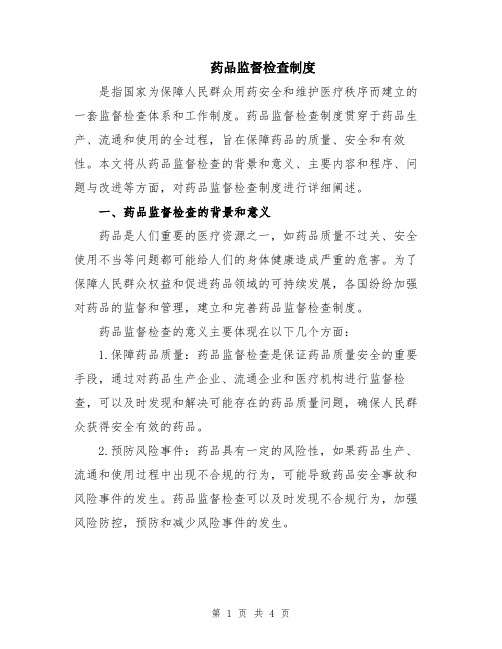 药品监督检查制度

是指国家为保障人民群众用药安全和维护医疗秩序而建立的一套监督检查体系和工作制度。药品监督检查制度贯穿于药品生产、流通和使用的全过程，旨在保障药品的质量、安全和有效性。本文将从药品监督检查的背景和意义、主要内容和程序、问题与改进等方面，对药品监督检查制度进行详细阐述。

一、药品监督检查的背景和意义

药品是人们重要的医疗资源之一，如药品质量不过关、安全使用不当等问题都可能给人们的身体健康造成严重的危害。为了保障人民群众权益和促进药品领域的可持续发展，各国纷纷加强对药品的监督和管理，建立和完善药品监督检查制度。

药品监督检查的意义主要体现在以下几个方面：

1.保障药品质量：药品监督检查是保证药品质量安全的重要手段，通过对药品生产企业、流通企业和医疗机构进行监督检查，可以及时发现和解决可能存在的药品质量问题，确保人民群众获得安全有效的药品。

2.预防风险事件：药品具有一定的风险性，如果药品生产、流通和使用过程中出现不合规的行为，可能导致药品安全事故和风险事件的发生。药品监督检查可以及时发现不合规行为，加强风险防控，预防和减少风险事件的发生。

第 1 页 共 4 页